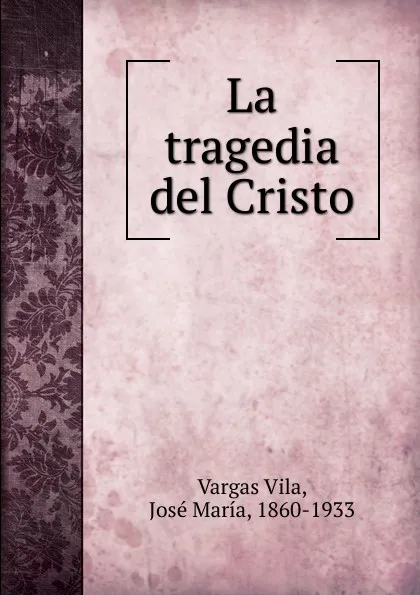 La tragedia del Cristo

Vargas Vila,
José María, 1860-1933